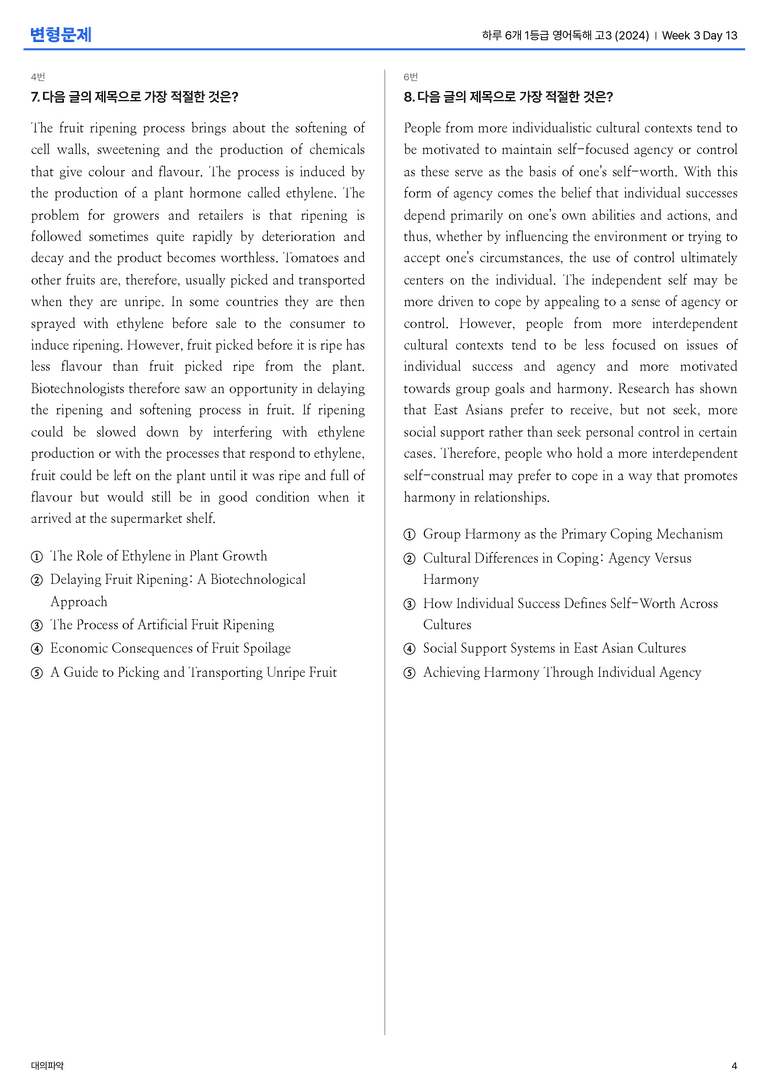 변형문제

하루 6개 1등급 영어독해 고3 (2024) | Week 3 Day 13

4번

7. 다음 글의 제목으로 가장 적절한 것은?

The fruit ripening process brings about the softening of cell walls, sweetening and the production of chemicals that give colour and flavour. The process is induced by the production of a plant hormone called ethylene. The problem for growers and retailers is that ripening is followed sometimes quite rapidly by deterioration and decay and the product becomes worthless. Tomatoes and other fruits are, therefore, usually picked and transported when they are unripe. In some countries they are then sprayed with ethylene before sale to the consumer to induce ripening. However, fruit picked before it is ripe has less flavour than fruit picked ripe from the plant. Biotechnologists therefore saw an opportunity in delaying the ripening and softening process in fruit. If ripening could be slowed down by interfering with ethylene production or with the processes that respond to ethylene, fruit could be left on the plant until it was ripe and full of flavour but would still be in good condition when it arrived at the supermarket shelf.

① The Role of Ethylene in Plant Growth
② Delaying Fruit Ripening: A Biotechnological Approach
③ The Process of Artificial Fruit Ripening
④ Economic Consequences of Fruit Spoilage
⑤ A Guide to Picking and Transporting Unripe Fruit

6번

8. 다음 글의 제목으로 가장 적절한 것은?

People from more individualistic cultural contexts tend to be motivated to maintain self-focused agency or control as these serve as the basis of one's self-worth. With this form of agency comes the belief that individual successes depend primarily on one's own abilities and actions, and thus, whether by influencing the environment or trying to accept one's circumstances, the use of control ultimately centers on the individual. The independent self may be more driven to cope by appealing to a sense of agency or control. However, people from more interdependent cultural contexts tend to be less focused on issues of individual success and agency and more motivated towards group goals and harmony. Research has shown that East Asians prefer to receive, but not seek, more social support rather than seek personal control in certain cases. Therefore, people who hold a more interdependent self-construal may prefer to cope in a way that promotes harmony in relationships.

① Group Harmony as the Primary Coping Mechanism
② Cultural Differences in Coping: Agency Versus Harmony
③ How Individual Success Defines Self-Worth Across Cultures
④ Social Support Systems in East Asian Cultures
⑤ Achieving Harmony Through Individual Agency

대의파악

4